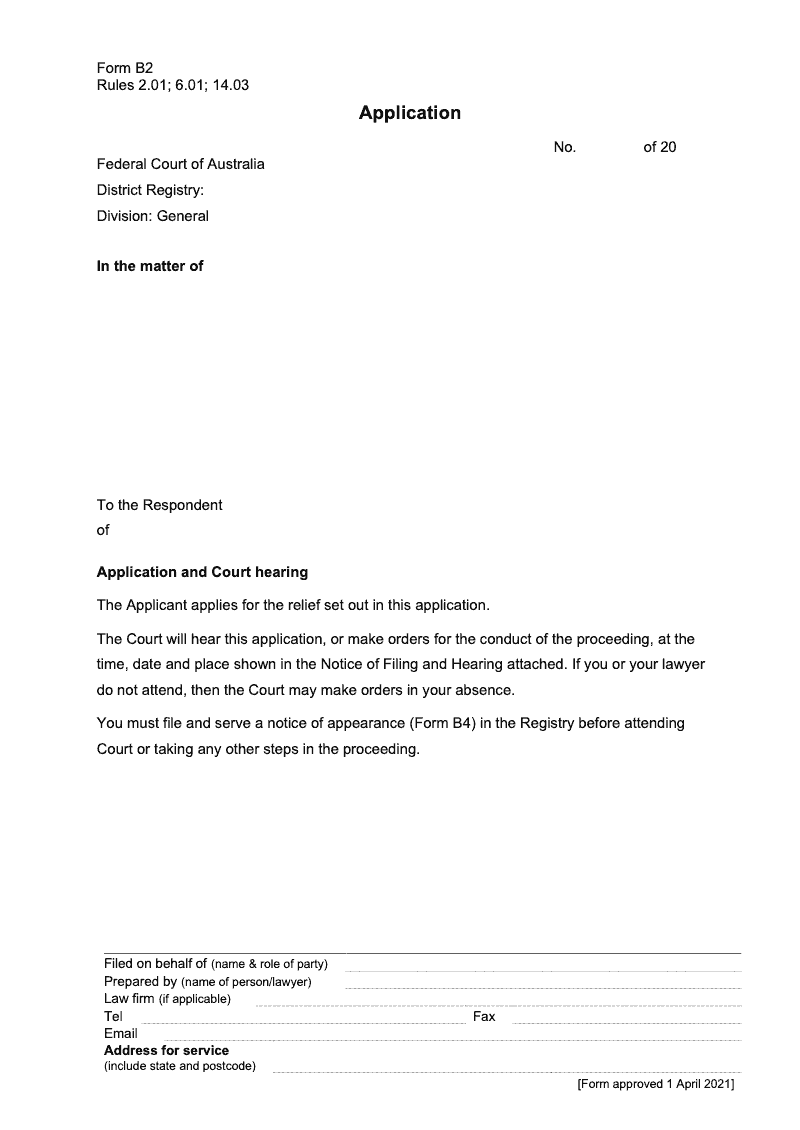 Form B2
Rules 2.01; 6.01; 14.03

Application

No. of 20

Federal Court of Australia
District Registry:
Division: General

In the matter of

To the Respondent
of

Application and Court hearing

The Applicant applies for the relief set out in this application.

The Court will hear this application, or make orders for the conduct of the proceeding, at the time, date and place shown in the Notice of Filing and Hearing attached. If you or your lawyer do not attend, then the Court may make orders in your absence.

You must file and serve a notice of appearance (Form B4) in the Registry before attending Court or taking any other steps in the proceeding.

Filed on behalf of (name & role of party)
Prepared by (name of person/lawyer)
Law firm (if applicable)
Tel Fax
Email
Address for service
(include state and postcode)

[Form approved 1 April 2021]